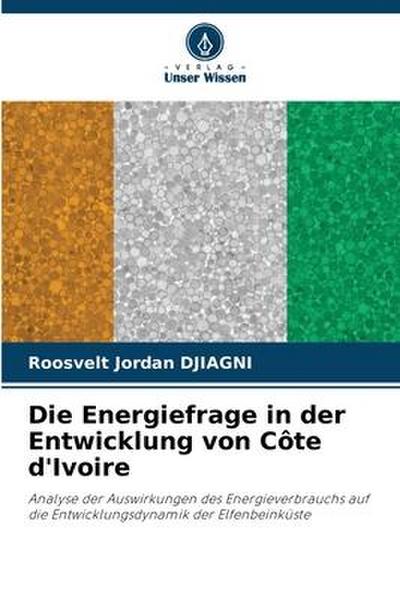 VERLAG
Unser Wissen

Roosvelt Jordan DJIAGNI

Die Energiefrage in der Entwicklung von Côte d'Ivoire

Analyse der Auswirkungen des Energieverbrauchs auf die Entwicklungsdynamik der Elfenbeinküste